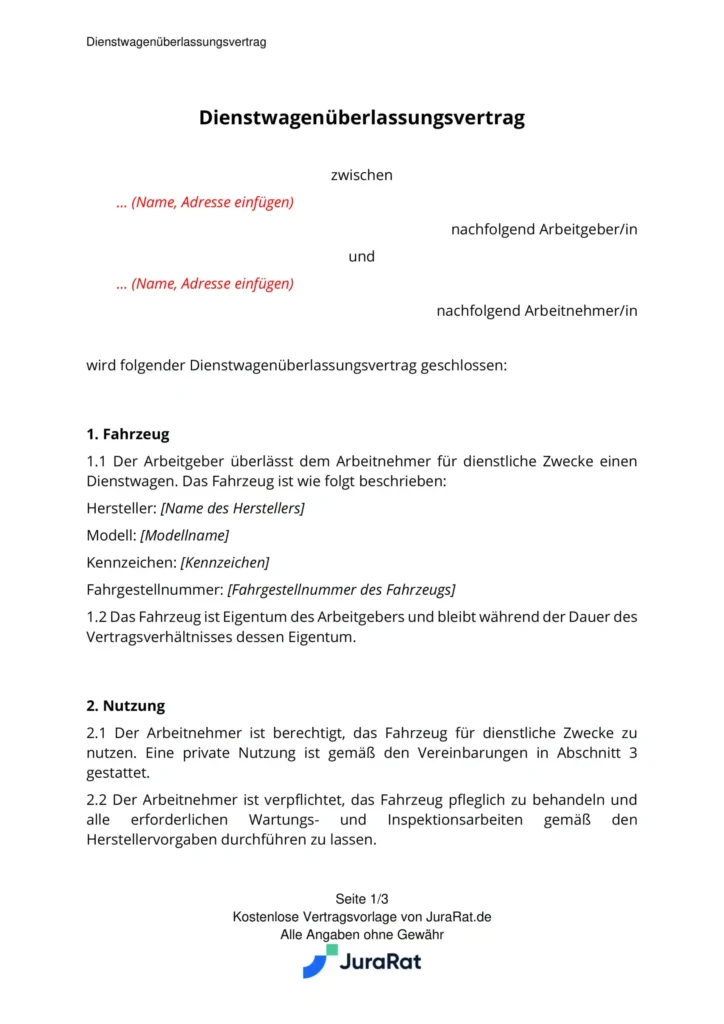 Dienstwagenüberlassungsvertrag

Dienstwagenüberlassungsvertrag

zwischen

... (Name, Adresse einfügen)

nachfolgend Arbeitgeber/in

und

... (Name, Adresse einfügen)

nachfolgend Arbeitnehmer/in

wird folgender Dienstwagenüberlassungsvertrag geschlossen:

1. Fahrzeug

1.1 Der Arbeitgeber überlässt dem Arbeitnehmer für dienstliche Zwecke einen Dienstwagen. Das Fahrzeug ist wie folgt beschrieben:

Hersteller: [Name des Herstellers]

Modell: [Modellname]

Kennzeichen: [Kennzeichen]

Fahrgestellnummer: [Fahrgestellnummer des Fahrzeugs]

1.2 Das Fahrzeug ist Eigentum des Arbeitgebers und bleibt während der Dauer des Vertragsverhältnisses dessen Eigentum.

2. Nutzung

2.1 Der Arbeitnehmer ist berechtigt, das Fahrzeug für dienstliche Zwecke zu nutzen. Eine private Nutzung ist gemäß den Vereinbarungen in Abschnitt 3 gestattet.

2.2 Der Arbeitnehmer ist verpflichtet, das Fahrzeug pfleglich zu behandeln und alle erforderlichen Wartungs- und Inspektionsarbeiten gemäß den Herstellervorgaben durchführen zu lassen.

Seite 1/3
Kostenlose Vertragsvorlage von JuraRat.de
Alle Angaben ohne Gewähr
JuraRat